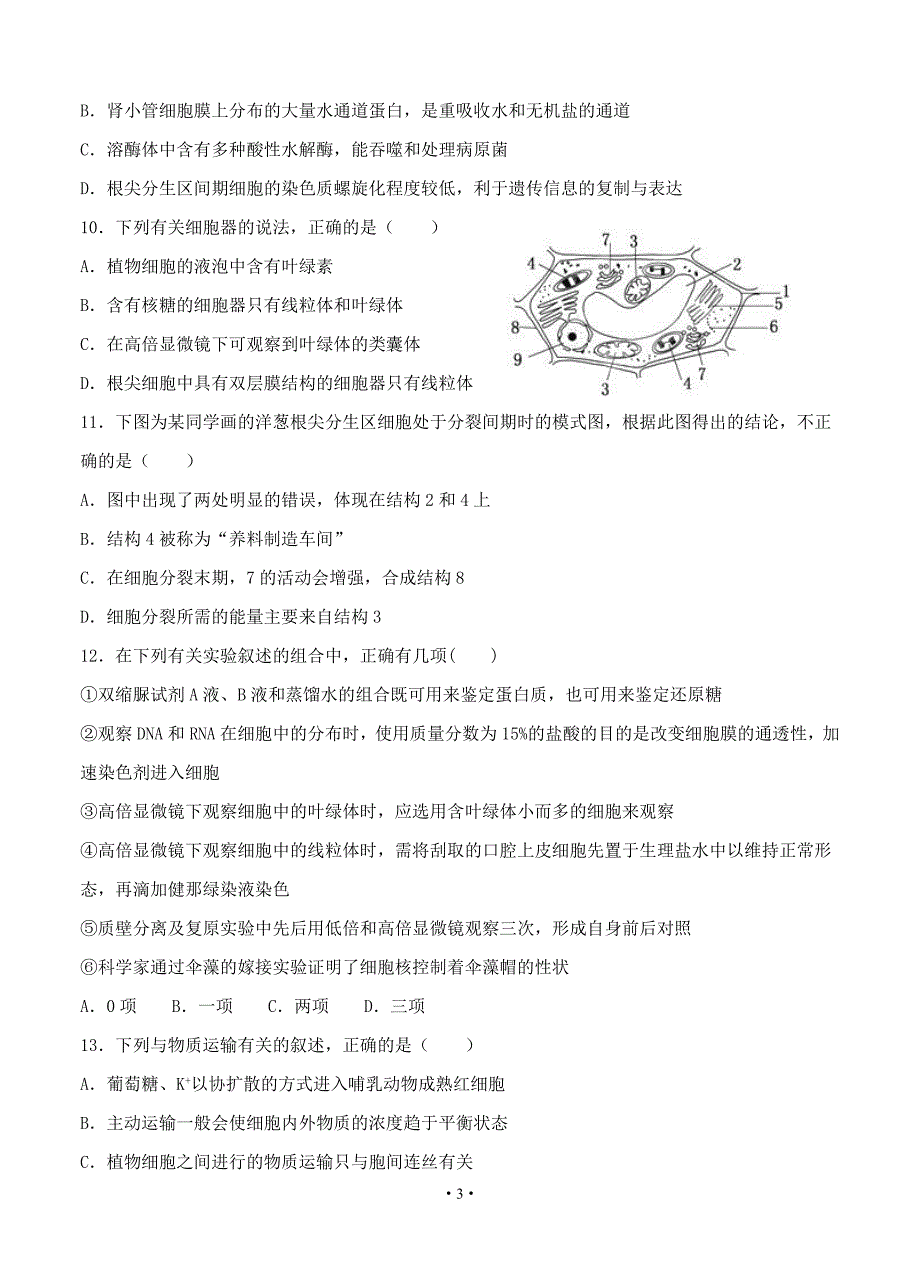 B. 肾小管细胞膜上分布的大量水通道蛋白，是重吸收水和无机盐的通道

C. 溶酶体中含有多种酸性水解酶，能吞噬和处理病原菌

D. 根尖分生区间期细胞的染色质螺旋化程度较低，利于遗传信息的复制与表达

10. 下列有关细胞器的说法，正确的是（　　）

A. 植物细胞的液泡中含有叶绿素

B. 含有核糖的细胞器只有线粒体和叶绿体

C. 在高倍显微镜下可观察到叶绿体的类囊体

D. 根尖细胞中具有双层膜结构的细胞器只有线粒体

7 3 4 2 1 5 6 8 9 3 4 7

11. 下图为某同学画的洋葱根尖分生区细胞处于分裂间期时的模式图，根据此图得出的结论，不正确的是（　　）

A. 图中出现了两处明显的错误，体现在结构 2 和 4 上

B. 结构 4 被称为“养料制造车间”

C. 在细胞分裂末期，7 的活动会增强，合成结构 8

D. 细胞分裂所需的能量主要来自结构 3

12. 在下列有关实验叙述的组合中，正确有几项(　　)

①双缩脲试剂 A 液、B 液和蒸馏水的组合既可用来鉴定蛋白质，也可用来鉴定还原糖

②观察 DNA 和 RNA 在细胞中的分布时，使用质量分数为 15%的盐酸的目的是改变细胞膜的通透性，加速染色剂进入细胞

③高倍显微镜下观察细胞中的叶绿体时，应选用含叶绿体小而多的细胞来观察

④高倍显微镜下观察细胞中的线粒体时，需将刮取的口腔上皮细胞先置于生理盐水中以维持正常形态，再滴加健那绿染液染色

⑤质壁分离及复原实验中先后用低倍和高倍显微镜观察三次，形成自身前后对照

⑥科学家通过伞藻的嫁接实验证明了细胞核控制着伞藻帽的性状

A. 0 项　B. 一项　C. 两项　D. 三项

13. 下列与物质运输有关的叙述，正确的是（　　）

A. 葡萄糖、$K^+$以协扩散的方式进入哺乳动物成熟红细胞

B. 主动运输一般会使细胞内外物质的浓度趋于平衡状态

C. 植物细胞之间进行的物质运输只与胞间连丝有关

• 3 •